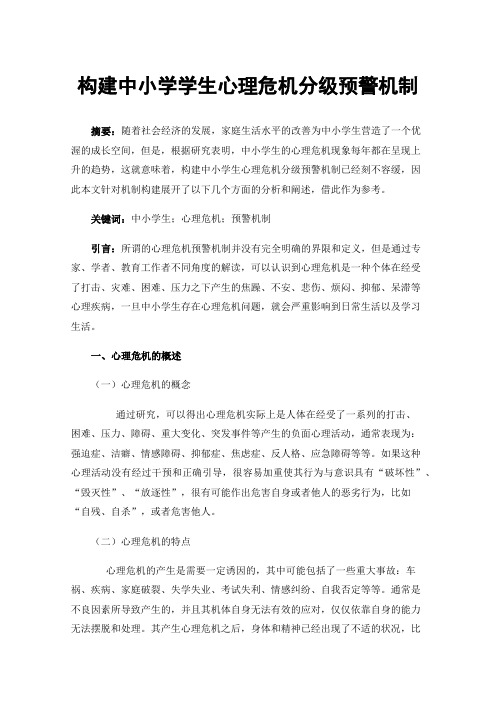 构建中小学学生心理危机分级预警机制

摘要：随着社会经济的发展，家庭生活水平的改善为中小学生营造了一个优渥的成长空间，但是，根据研究表明，中小学生的心理危机现象每年都在呈现上升的趋势，这就意味着，构建中小学生心理危机分级预警机制已经刻不容缓，因此本文针对机制构建展开了以下几个方面的分析和阐述，借此作为参考。

关键词：中小学生；心理危机；预警机制

引言：所谓的心理危机预警机制并没有完全明确的界限和定义，但是通过专家、学者、教育工作者不同角度的解读，可以认识到心理危机是一种个体在经受了打击、灾难、困难、压力之下产生的焦躁、不安、悲伤、烦闷、抑郁、呆滞等心理疾病，一旦中小学生存在心理危机问题，就会严重影响到日常生活以及学习生活。

一、心理危机的概述

（一）心理危机的概念

通过研究，可以得出心理危机实际上是人体在经受了一系列的打击、困难、压力、障碍、重大变化、突发事件等产生的负面心理活动，通常表现为：强迫症、洁癖、情感障碍、抑郁症、焦虑症、反人格、应急障碍等等。如果这种心理活动没有经过干预和正确引导，很容易加重使其行为与意识具有“破坏性”、“毁灭性”、“放逐性”，很有可能作出危害自身或者他人的恶劣行为，比如“自残、自杀”，或者危害他人。

（二）心理危机的特点

心理危机的产生是需要一定诱因的，其中可能包括了一些重大事故：车祸、疾病、家庭破裂、失学失业、考试失利、情感纠纷、自我否定等等。通常是不良因素所导致产生的，并且其机体自身无法有效的应对，仅仅依靠自身的能力无法摆脱和处理。其产生心理危机之后，身体和精神已经出现了不适的状况，比